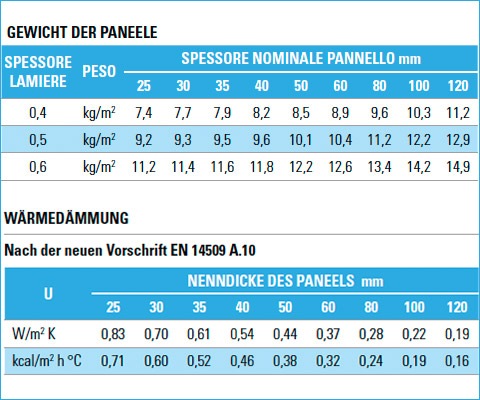 GEWICHT DER PANEELE

| SPESSORE LAMIERE | PESO | SPESSORE NOMINALE PANNELLO mm | | | | | | | | |
|---|---|---|---|---|---|---|---|---|---|---|
| | | 25 | 30 | 35 | 40 | 50 | 60 | 80 | 100 | 120 |
| 0,4 | kg/m$^2$ | 7,4 | 7,7 | 7,9 | 8,2 | 8,5 | 8,9 | 9,6 | 10,3 | 11,2 |
| 0,5 | kg/m$^2$ | 9,2 | 9,3 | 9,5 | 9,6 | 10,1 | 10,4 | 11,2 | 12,2 | 12,9 |
| 0,6 | kg/m$^2$ | 11,2 | 11,4 | 11,6 | 11,8 | 12,2 | 12,6 | 13,4 | 14,2 | 14,9 |

WÄRMEDÄMMUNG

Nach der neuen Vorschrift EN 14509 A.10

| U | NENNDICKE DES PANEELS mm | | | | | | | | |
|---|---|---|---|---|---|---|---|---|---|
| | 25 | 30 | 35 | 40 | 50 | 60 | 80 | 100 | 120 |
| W/m$^2$ K | 0,83 | 0,70 | 0,61 | 0,54 | 0,44 | 0,37 | 0,28 | 0,22 | 0,19 |
| kcal/m$^2$ h °C | 0,71 | 0,60 | 0,52 | 0,46 | 0,38 | 0,32 | 0,24 | 0,19 | 0,16 |